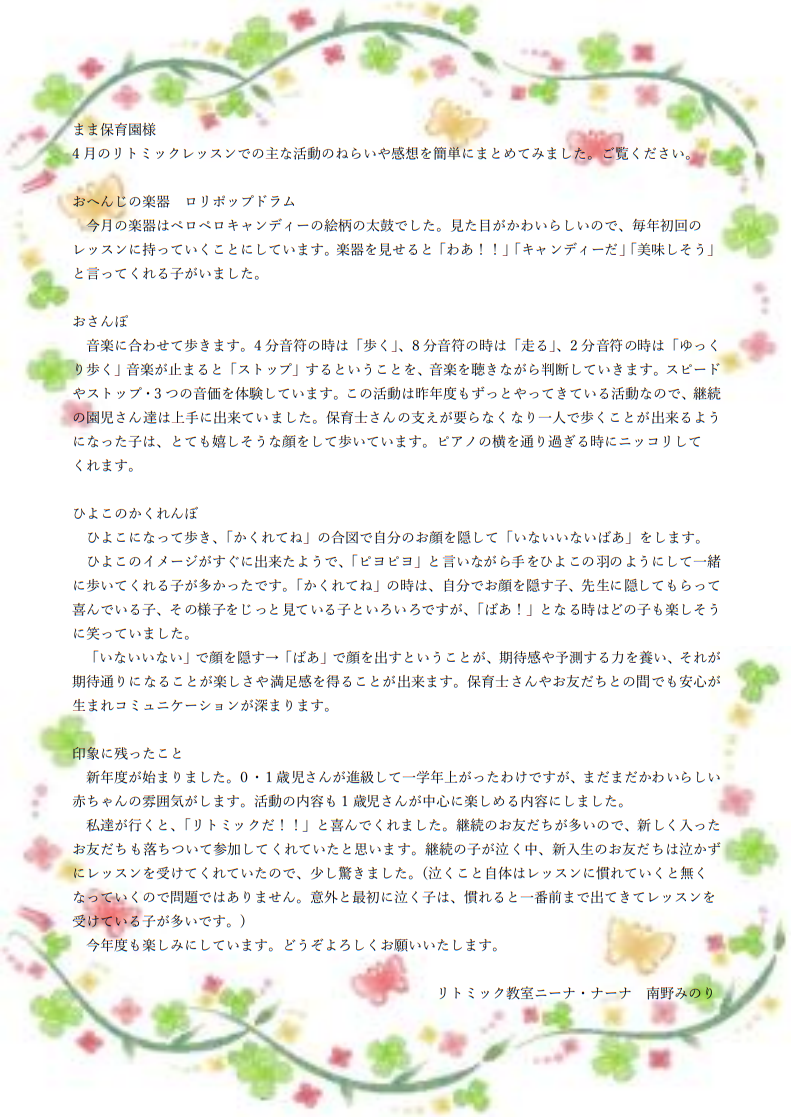 まま保育園様
4月のリトミックレッスンでの主な活動のねらいや感想を簡単にまとめてみました。ご覧ください。

おへんじの楽器　ロリポップドラム
今月の楽器はペロペロキャンディーの絵柄の太鼓でした。見た目がかわいらしいので、毎年初回のレッスンに持っていくことにしています。楽器を見せると「わあ！！」「キャンディーだ」「美味しそう」と言ってくれる子がいました。

おさんぽ
音楽に合わせて歩きます。4分音符の時は「歩く」、8分音符の時は「走る」、2分音符の時は「ゆっくり歩く」音楽が止まると「ストップ」するということを、音楽を聴きながら判断していきます。スピードやストップ・3つの音価を体験しています。この活動は昨年度もずっとやってきている活動なので、継続の園児さん達は上手に出来ていました。保育士さんの支えが要らなくなり一人で歩くことが出来るようになった子は、とても嬉しそうな顔をして歩いています。ピアノの横を通り過ぎる時にニッコリしてくれます。

ひよこのかくれんぼ
ひよこになって歩き、「かくれてね」の合図で自分のお顔を隠して「いないいないばあ」をします。
ひよこのイメージがすぐに出来たようで、「ピヨピヨ」と言いながら手をひよこの羽のようにして一緒に歩いてくれる子が多かったです。「かくれてね」の時は、自分でお顔を隠す子、先生に隠してもらって喜んでいる子、その様子をじっと見ている子といろいろですが、「ばあ！」となる時はどの子も楽しそうに笑っていました。
「いないいない」で顔を隠す→「ばあ」で顔を出すということが、期待感や予測する力を養い、それが期待通りになることが楽しさや満足感を得ることが出来ます。保育士さんやお友だちとの間でも安心が生まれコミュニケーションが深まります。

印象に残ったこと
新年度が始まりました。0・1歳児さんが進級して一学年上がったわけですが、まだまだかわいらしい赤ちゃんの雰囲気がします。活動の内容も1歳児さんが中心に楽しめる内容にしました。
私達が行くと、「リトミックだ！！」と喜んでくれました。継続のお友だちが多いので、新しく入ったお友だちも落ちついて参加してくれていたと思います。継続の子が泣く中、新入生のお友だちは泣かずにレッスンを受けてくれていたので、少し驚きました。(泣くこと自体はレッスンに慣れていくと無くなっていくので問題ではありません。意外と最初に泣く子は、慣れると一番前まで出てきてレッスンを受けている子が多いです。)
今年度も楽しみにしています。どうぞよろしくお願いいたします。

リトミック教室ニーナ・ナーナ　南野みのり